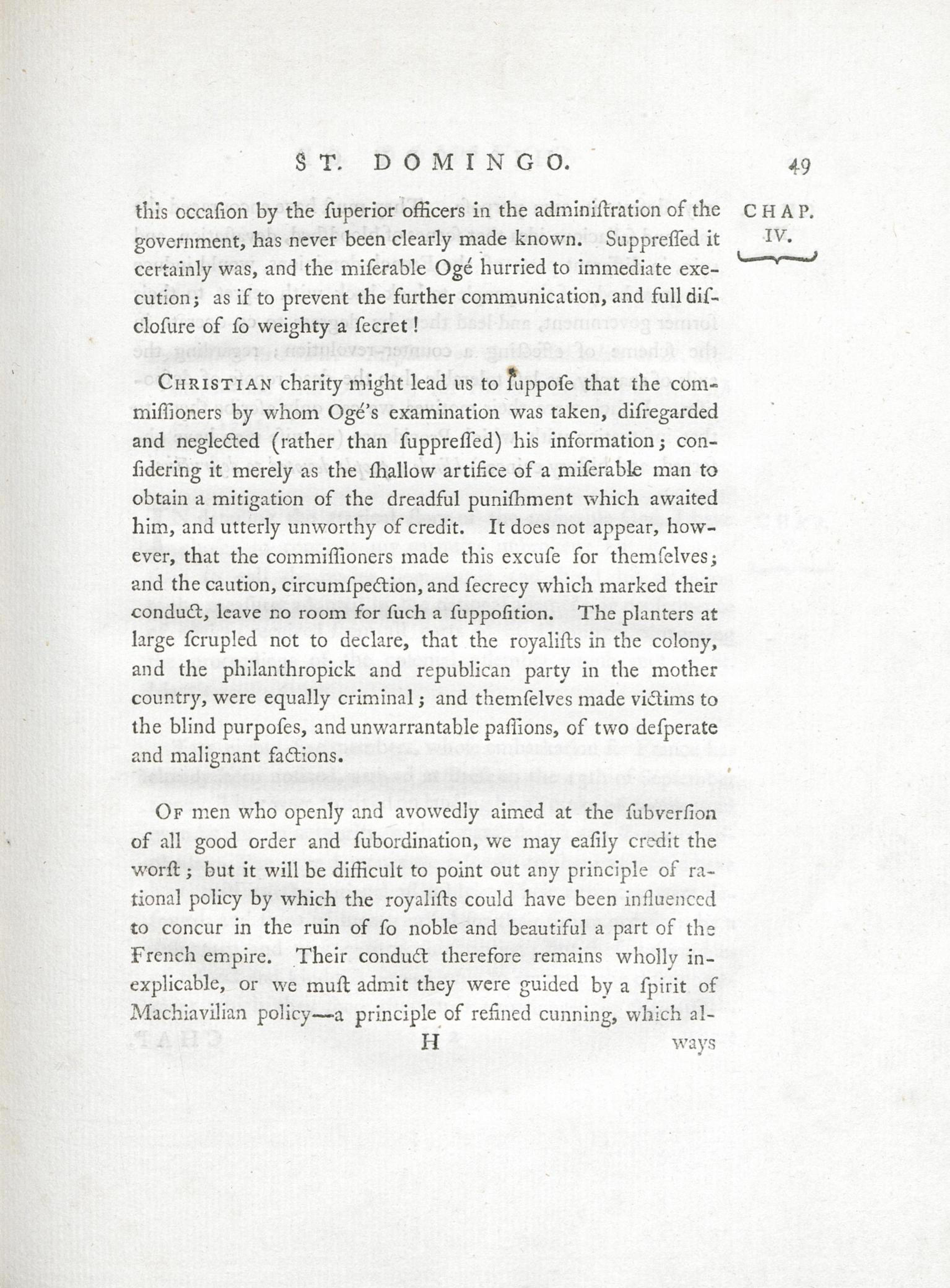 ST. DOMINGO. 49

CHAP. IV.

this occaſion by the ſuperior officers in the adminiſtration of the government, has never been clearly made known. Suppreſſed it certainly was, and the miſerable Ogé hurried to immediate execution; as if to prevent the further communication, and full diſcloſure of ſo weighty a ſecret!

CHRISTIAN charity might lead us to ſuppoſe that the commiſſioners by whom Ogé's examination was taken, diſregarded and neglected (rather than ſuppreſſed) his information; conſidering it merely as the ſhallow artifice of a miſerable man to obtain a mitigation of the dreadful puniſhment which awaited him, and utterly unworthy of credit. It does not appear, however, that the commiſſioners made this excuſe for themſelves; and the caution, circumſpection, and ſecrecy which marked their conduct, leave no room for ſuch a ſuppoſition. The planters at large ſcrupled not to declare, that the royaliſts in the colony, and the philanthropick and republican party in the mother country, were equally criminal; and themſelves made victims to the blind purpoſes, and unwarrantable paſſions, of two deſperate and malignant factions.

OF men who openly and avowedly aimed at the ſubverſion of all good order and ſubordination, we may eaſily credit the worſt; but it will be difficult to point out any principle of rational policy by which the royaliſts could have been influenced to concur in the ruin of ſo noble and beautiful a part of the French empire. Their conduct therefore remains wholly inexplicable, or we muſt admit they were guided by a ſpirit of Machiavilian policy—a principle of refined cunning, which al-

H ways